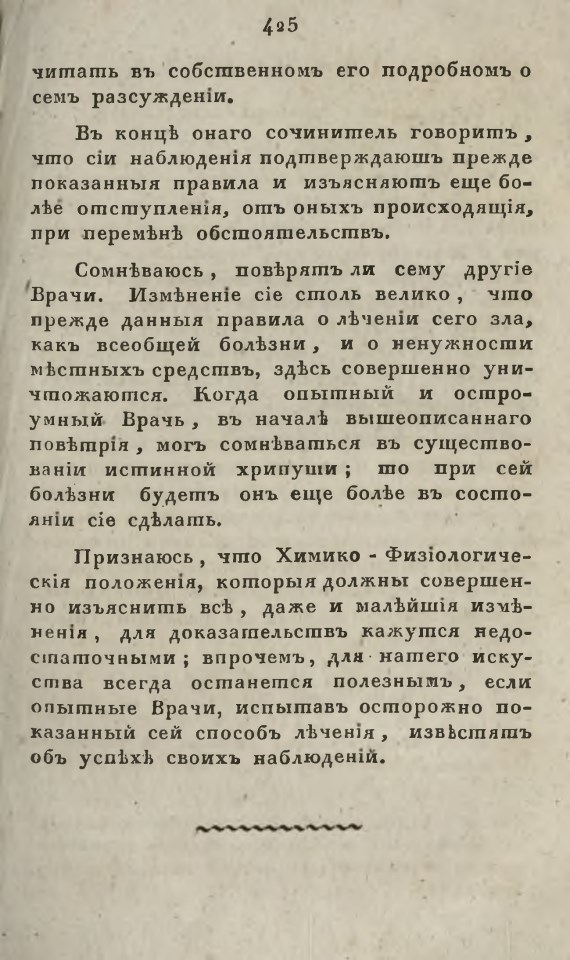 425

читать въ собственномъ его подробномъ о семъ разсужденіи.

Въ концѣ онаго сочинитель говоритъ, что сіи наблюденія подтверждаютъ прежде показанныя правила и изъясняютъ еще болѣе отступленія, отъ оныхъ происходящія, при перемѣнѣ обстоятельствъ.

Сомнѣваюсь, повѣрятъ ли сему другіе Врачи. Измѣненіе сіе столь велико, что прежде данныя правила о лѣченіи сего зла, какъ всеобщей болѣзни, и о ненужности мѣстныхъ средствъ, здѣсь совершенно уничтожаются. Когда опытный и остроумный Врачь, въ началѣ вышеописаннаго повѣтрія, могъ сомнѣваться въ существованіи истинной хрипуши; то при сей болѣзни будетъ онъ еще болѣе въ состояніи сіе сдѣлать.

Признаюсь, что Химико - Физіологическія положенія, которыя должны совершенно изъяснить всѣ, даже и малѣйшія измѣненія, для доказательствъ кажутся недостаточными; впрочемъ, для нашего искуства всегда останется полезнымъ, если опытные Врачи, испытавъ осторожно показанный сей способъ лѣченія, извѣстятъ объ успѣхѣ своихъ наблюденій.